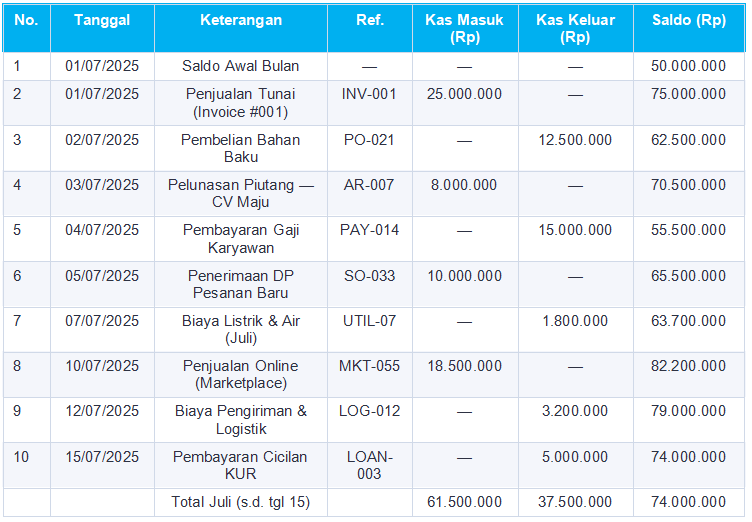 | No. | Tanggal | Keterangan | Ref. | Kas Masuk (Rp) | Kas Keluar (Rp) | Saldo (Rp) |
|---|---|---|---|---|---|---|
| 1 | 01/07/2025 | Saldo Awal Bulan | — | — | — | 50.000.000 |
| 2 | 01/07/2025 | Penjualan Tunai (Invoice #001) | INV-001 | 25.000.000 | — | 75.000.000 |
| 3 | 02/07/2025 | Pembelian Bahan Baku | PO-021 | — | 12.500.000 | 62.500.000 |
| 4 | 03/07/2025 | Pelunasan Piutang — CV Maju | AR-007 | 8.000.000 | — | 70.500.000 |
| 5 | 04/07/2025 | Pembayaran Gaji Karyawan | PAY-014 | — | 15.000.000 | 55.500.000 |
| 6 | 05/07/2025 | Penerimaan DP Pesanan Baru | SO-033 | 10.000.000 | — | 65.500.000 |
| 7 | 07/07/2025 | Biaya Listrik & Air (Juli) | UTIL-07 | — | 1.800.000 | 63.700.000 |
| 8 | 10/07/2025 | Penjualan Online (Marketplace) | MKT-055 | 18.500.000 | — | 82.200.000 |
| 9 | 12/07/2025 | Biaya Pengiriman & Logistik | LOG-012 | — | 3.200.000 | 79.000.000 |
| 10 | 15/07/2025 | Pembayaran Cicilan KUR | LOAN-003 | — | 5.000.000 | 74.000.000 |
| | | Total Juli (s.d. tgl 15) | | 61.500.000 | 37.500.000 | 74.000.000 |